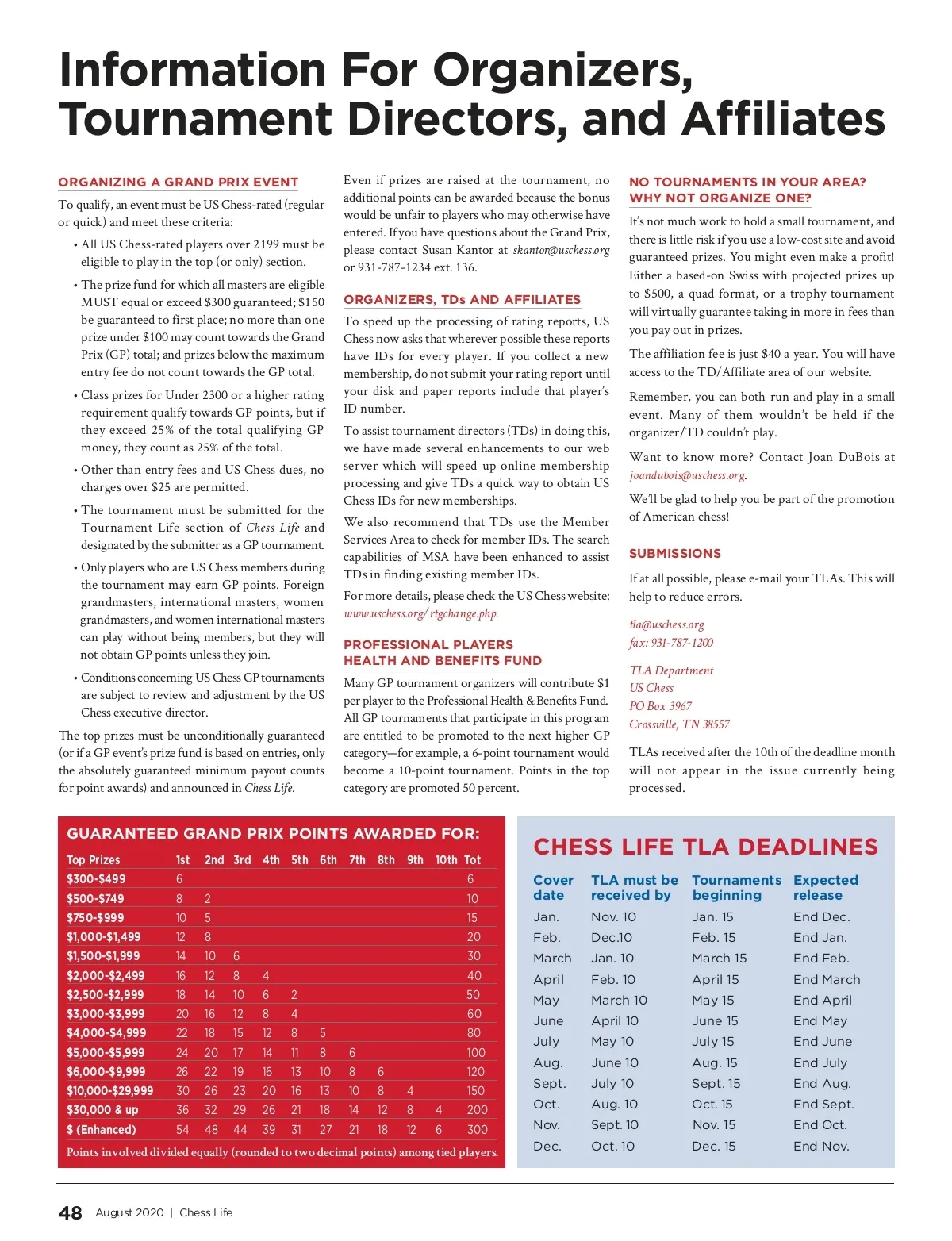 Information For Organizers, Tournament Directors, and Affiliates

ORGANIZING A GRAND PRIX EVENT

To qualify, an event must be US Chess-rated (regular or quick) and meet these criteria:

• All US Chess-rated players over 2199 must be eligible to play in the top (or only) section.

• The prize fund for which all masters are eligible MUST equal or exceed $300 guaranteed; $150 be guaranteed to first place; no more than one prize under $100 may count towards the Grand Prix (GP) total; and prizes below the maximum entry fee do not count towards the GP total.

• Class prizes for Under 2300 or a higher rating requirement qualify towards GP points, but if they exceed 25% of the total qualifying GP money, they count as 25% of the total.

• Other than entry fees and US Chess dues, no charges over $25 are permitted.

• The tournament must be submitted for the Tournament Life section of Chess Life and designated by the submitter as a GP tournament.

• Only players who are US Chess members during the tournament may earn GP points. Foreign grandmasters, international masters, women grandmasters, and women international masters can play without being members, but they will not obtain GP points unless they join.

• Conditions concerning US Chess GP tournaments are subject to review and adjustment by the US Chess executive director.

The top prizes must be unconditionally guaranteed (or if a GP event's prize fund is based on entries, only the absolutely guaranteed minimum payout counts for point awards) and announced in Chess Life.

Even if prizes are raised at the tournament, no additional points can be awarded because the bonus would be unfair to players who may otherwise have entered. If you have questions about the Grand Prix, please contact Susan Kantor at skantor@uschess.org or 931-787-1234 ext. 136.

ORGANIZERS, TDs AND AFFILIATES

To speed up the processing of rating reports, US Chess now asks that wherever possible these reports have IDs for every player. If you collect a new membership, do not submit your rating report until your disk and paper reports include that player's ID number.

To assist tournament directors (TDs) in doing this, we have made several enhancements to our web server which will speed up online membership processing and give TDs a quick way to obtain US Chess IDs for new memberships.

We also recommend that TDs use the Member Services Area to check for member IDs. The search capabilities of MSA have been enhanced to assist TDs in finding existing member IDs.

For more details, please check the US Chess website: www.uschess.org/rtgchange.php.

PROFESSIONAL PLAYERS HEALTH AND BENEFITS FUND

Many GP tournament organizers will contribute $1 per player to the Professional Health & Benefits Fund. All GP tournaments that participate in this program are entitled to be promoted to the next higher GP category—for example, a 6-point tournament would become a 10-point tournament. Points in the top category are promoted 50 percent.

NO TOURNAMENTS IN YOUR AREA? WHY NOT ORGANIZE ONE?

It's not much work to hold a small tournament, and there is little risk if you use a low-cost site and avoid guaranteed prizes. You might even make a profit! Either a based-on Swiss with projected prizes up to $500, a quad format, or a trophy tournament will virtually guarantee taking in more in fees than you pay out in prizes.

The affiliation fee is just $40 a year. You will have access to the TD/Affiliate area of our website.

Remember, you can both run and play in a small event. Many of them wouldn't be held if the organizer/TD couldn't play.

Want to know more? Contact Joan DuBois at joandubois@uschess.org.

We'll be glad to help you be part of the promotion of American chess!

SUBMISSIONS

If at all possible, please e-mail your TLAs. This will help to reduce errors.

tla@uschess.org
fax: 931-787-1200

TLA Department
US Chess
PO Box 3967
Crossville, TN 38557

TLAs received after the 10th of the deadline month will not appear in the issue currently being processed.

GUARANTEED GRAND PRIX POINTS AWARDED FOR:

| Top Prizes | 1st | 2nd | 3rd | 4th | 5th | 6th | 7th | 8th | 9th | 10th | Tot |
|---|---|---|---|---|---|---|---|---|---|---|---|
| $300-$499 | 6 | | | | | | | | | | 6 |
| $500-$749 | 8 | 2 | | | | | | | | | 10 |
| $750-$999 | 10 | 5 | | | | | | | | | 15 |
| $1,000-$1,499 | 12 | 8 | | | | | | | | | 20 |
| $1,500-$1,999 | 14 | 10 | 6 | | | | | | | | 30 |
| $2,000-$2,499 | 16 | 12 | 8 | 4 | | | | | | | 40 |
| $2,500-$2,999 | 18 | 14 | 10 | 6 | 2 | | | | | | 50 |
| $3,000-$3,999 | 20 | 16 | 12 | 8 | 4 | | | | | | 60 |
| $4,000-$4,999 | 22 | 18 | 15 | 12 | 8 | 5 | | | | | 80 |
| $5,000-$5,999 | 24 | 20 | 17 | 14 | 11 | 8 | 6 | | | | 100 |
| $6,000-$9,999 | 26 | 22 | 19 | 16 | 13 | 10 | 8 | 6 | | | 120 |
| $10,000-$29,999 | 30 | 26 | 23 | 20 | 16 | 13 | 10 | 8 | 4 | | 150 |
| $30,000 & up | 36 | 32 | 29 | 26 | 21 | 18 | 14 | 12 | 8 | 4 | 200 |
| $ (Enhanced) | 54 | 48 | 44 | 39 | 31 | 27 | 21 | 18 | 12 | 6 | 300 |

Points involved divided equally (rounded to two decimal points) among tied players.

CHESS LIFE TLA DEADLINES

| Cover date | TLA must be received by | Tournaments beginning | Expected release |
|---|---|---|---|
| Jan. | Nov. 10 | Jan. 15 | End Dec. |
| Feb. | Dec.10 | Feb. 15 | End Jan. |
| March | Jan. 10 | March 15 | End Feb. |
| April | Feb. 10 | April 15 | End March |
| May | March 10 | May 15 | End April |
| June | April 10 | June 15 | End May |
| July | May 10 | July 15 | End June |
| Aug. | June 10 | Aug. 15 | End July |
| Sept. | July 10 | Sept. 15 | End Aug. |
| Oct. | Aug. 10 | Oct. 15 | End Sept. |
| Nov. | Sept. 10 | Nov. 15 | End Oct. |
| Dec. | Oct. 10 | Dec. 15 | End Nov. |

48 August 2020 | Chess Life